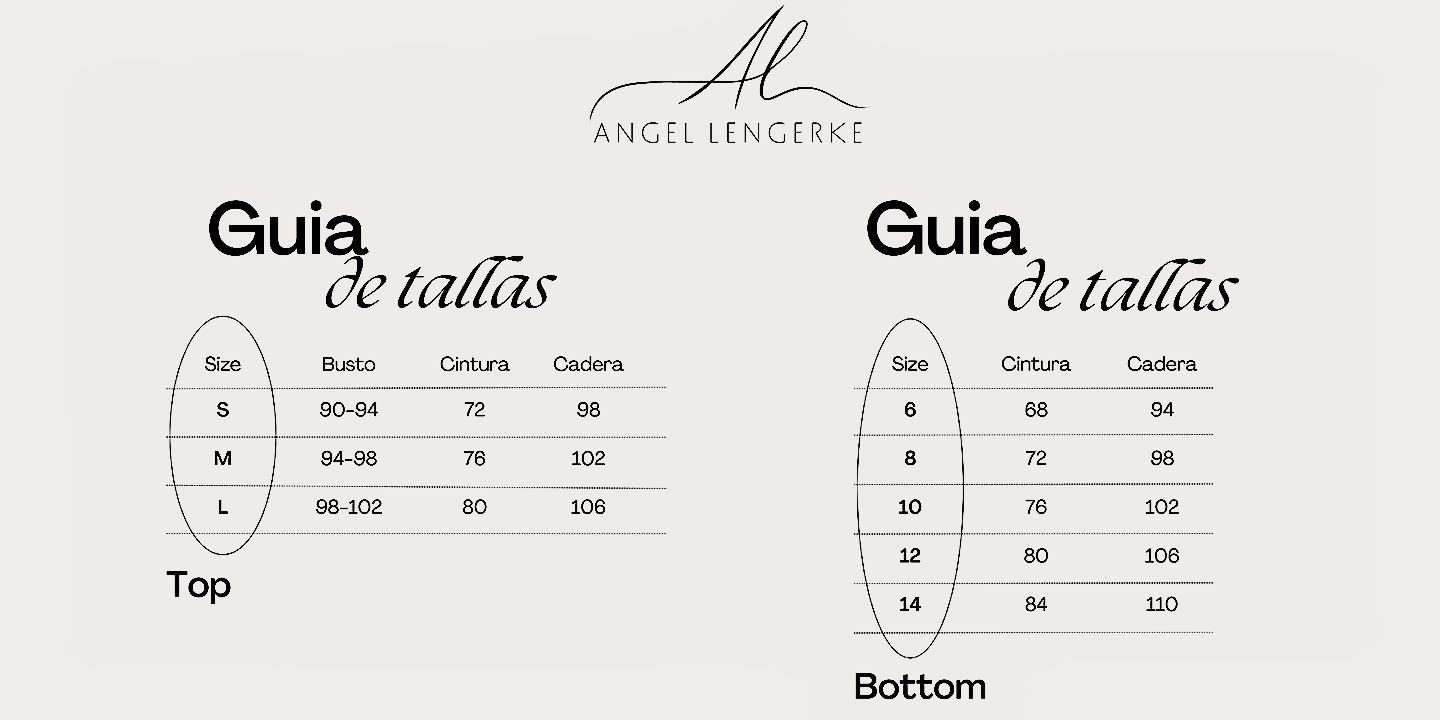 AL
ANGEL LENGERKE

Guia
de tallas

| Size | Busto | Cintura | Cadera |
|---|---|---|---|
| S | 90-94 | 72 | 98 |
| M | 94-98 | 76 | 102 |
| L | 98-102 | 80 | 106 |

Top

Guia
de tallas

| Size | Cintura | Cadera |
|---|---|---|
| 6 | 68 | 94 |
| 8 | 72 | 98 |
| 10 | 76 | 102 |
| 12 | 80 | 106 |
| 14 | 84 | 110 |

Bottom